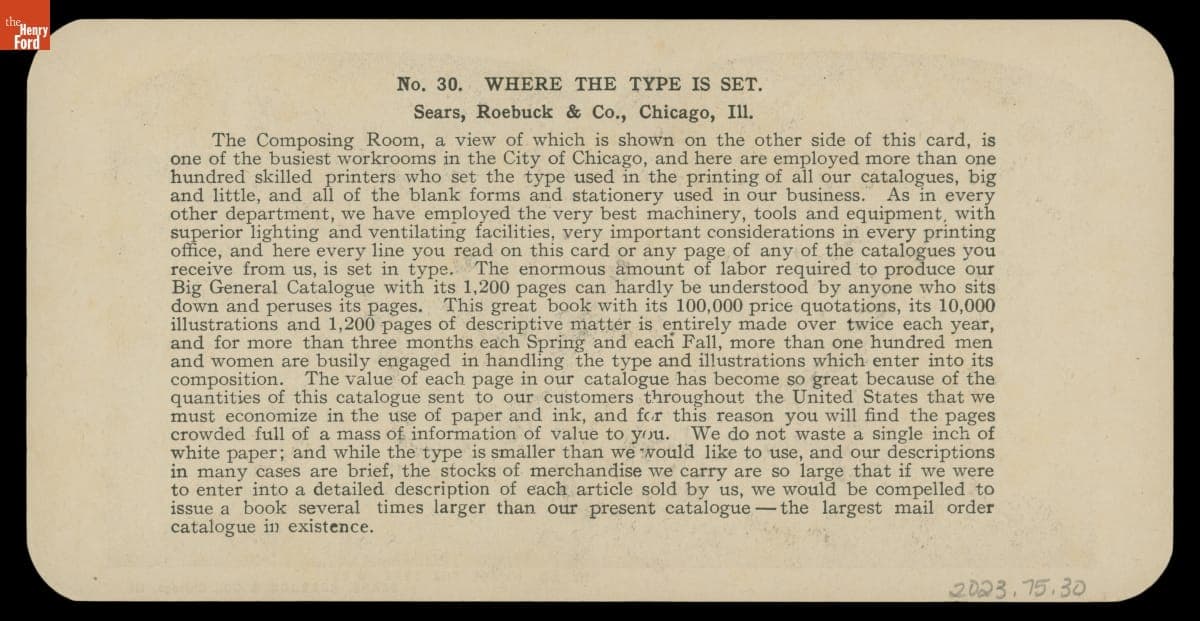 the Henry Ford

No. 30. WHERE THE TYPE IS SET.

Sears, Roebuck & Co., Chicago, Ill.

The Composing Room, a view of which is shown on the other side of this card, is one of the busiest workrooms in the City of Chicago, and here are employed more than one hundred skilled printers who set the type used in the printing of all our catalogues, big and little, and all of the blank forms and stationery used in our business. As in every other department, we have employed the very best machinery, tools and equipment, with superior lighting and ventilating facilities, very important considerations in every printing office, and here every line you read on this card or any page of any of the catalogues you receive from us, is set in type. The enormous amount of labor required to produce our Big General Catalogue with its 1,200 pages can hardly be understood by anyone who sits down and peruses its pages. This great book with its 100,000 price quotations, its 10,000 illustrations and 1,200 pages of descriptive matter is entirely made over twice each year, and for more than three months each Spring and each Fall, more than one hundred men and women are busily engaged in handling the type and illustrations which enter into its composition. The value of each page in our catalogue has become so great because of the quantities of this catalogue sent to our customers throughout the United States that we must economize in the use of paper and ink, and for this reason you will find the pages crowded full of a mass of information of value to you. We do not waste a single inch of white paper; and while the type is smaller than we would like to use, and our descriptions in many cases are brief, the stocks of merchandise we carry are so large that if we were to enter into a detailed description of each article sold by us, we would be compelled to issue a book several times larger than our present catalogue — the largest mail order catalogue in existence.

2023.75.30